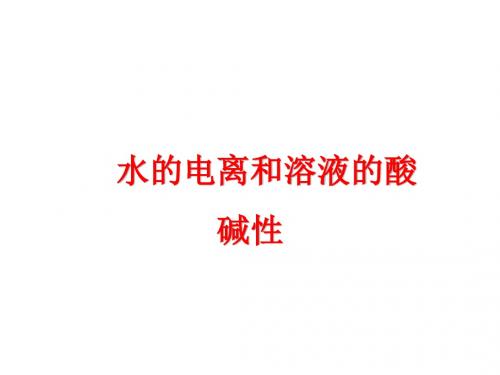 水的电离和溶液的酸碱性